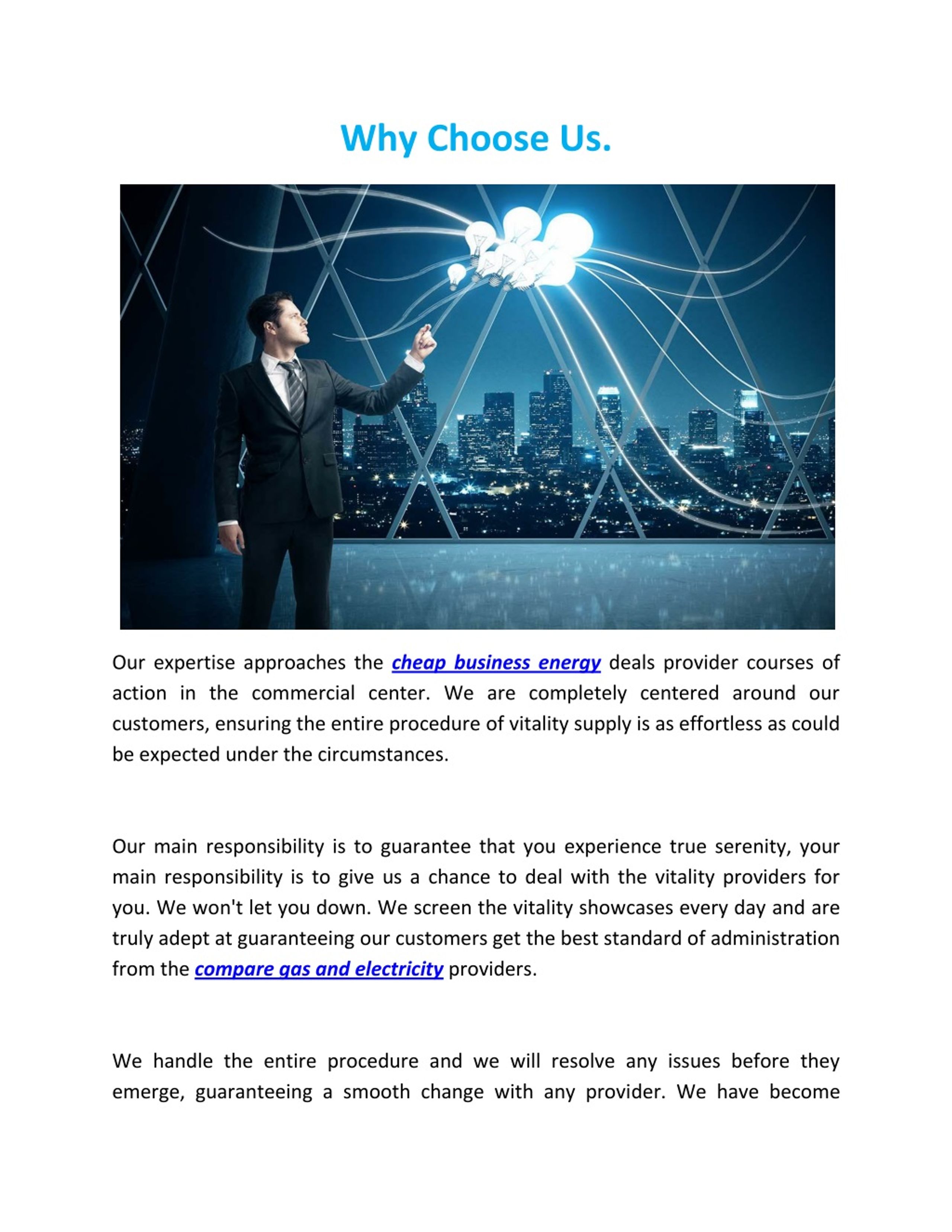 Why Choose Us.

Our expertise approaches the cheap business energy deals provider courses of action in the commercial center. We are completely centered around our customers, ensuring the entire procedure of vitality supply is as effortless as could be expected under the circumstances.

Our main responsibility is to guarantee that you experience true serenity, your main responsibility is to give us a chance to deal with the vitality providers for you. We won't let you down. We screen the vitality showcases every day and are truly adept at guaranteeing our customers get the best standard of administration from the compare gas and electricity providers.

We handle the entire procedure and we will resolve any issues before they emerge, guaranteeing a smooth change with any provider. We have become